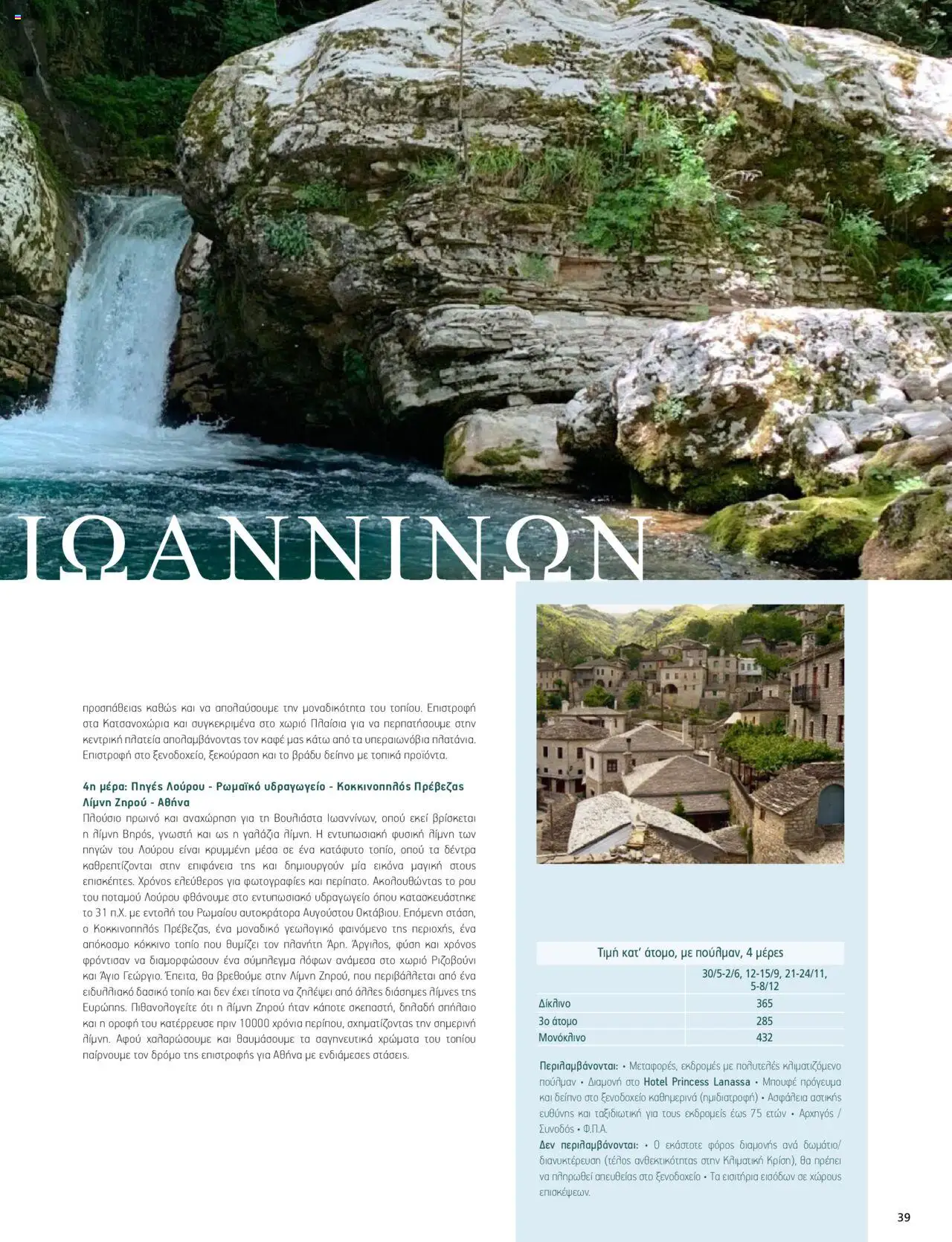 ΙΩΑΝΝΙΝΩΝ

προσπάθειας καθώς και να απολαύσουμε την μοναδικότητα του τοπίου. Επιστροφή στα Κατσανοχώρια και συγκεκριμένα στο χωριό Πλαίσια για να περπατήσουμε στην κεντρική πλατεία απολαμβάνοντας τον καφέ μας κάτω από τα υπεραιωνόβια πλατάνια. Επιστροφή στο ξενοδοχείο, ξεκούραση και το βράδυ δείπνο με τοπικά προϊόντα.

4η μέρα: Πηγές Λούρου - Ρωμαϊκό υδραγωγείο - Κοκκινοπηλός Πρέβεζας Λίμνη Ζηρού - Αθήνα
Πλούσιο πρωινό και αναχώρηση για τη Βουλιάστα Ιωαννίνων, οπού εκεί βρίσκεται η λίμνη Βηρός, γνωστή και ως η γαλάζια λίμνη. Η εντυπωσιακή φυσική λίμνη των πηγών του Λούρου είναι κρυμμένη μέσα σε ένα κατάφυτο τοπίο, οπού τα δέντρα καθρεπτίζονται στην επιφάνεια της και δημιουργούν μία εικόνα μαγική στους επισκέπτες. Χρόνος ελεύθερος για φωτογραφίες και περίπατο. Ακολουθώντας το ρου του ποταμού Λούρου φθάνουμε στο εντυπωσιακό υδραγωγείο όπου κατασκευάστηκε το 31 π.Χ. με εντολή του Ρωμαίου αυτοκράτορα Αυγούστου Οκτάβιου. Επόμενη στάση, ο Κοκκινοπηλός Πρέβεζας, ένα μοναδικό γεωλογικό φαινόμενο της περιοχής, ένα απόκοσμο κόκκινο τοπίο που θυμίζει τον πλανήτη Άρη. Άργιλος, φύση και χρόνος φρόντισαν να διαμορφώσουν ένα σύμπλεγμα λόφων ανάμεσα στο χωριό Ριζοβούνι και Άγιο Γεώργιο. Έπειτα, θα βρεθούμε στην Λίμνη Ζηρού, που περιβάλλεται από ένα ειδυλλιακό δασικό τοπίο και δεν έχει τίποτα να ζηλέψει από άλλες διάσημες λίμνες της Ευρώπης. Πιθανολογείτε ότι η λίμνη Ζηρού ήταν κάποτε σκεπαστή, δηλαδή σπήλαιο και η οροφή του κατέρρευσε πριν 10000 χρόνια περίπου, σχηματίζοντας την σημερινή λίμνη. Αφού χαλαρώσουμε και θαυμάσουμε τα σαγηνευτικά χρώματα του τοπίου παίρνουμε τον δρόμο της επιστροφής για Αθήνα με ενδιάμεσες στάσεις.

Τιμή κατ' άτομο, με πούλμαν, 4 μέρες

| | 30/5-2/6, 12-15/9, 21-24/11, 5-8/12 |
|---|---|
| Δίκλινο | 365 |
| 3ο άτομο | 285 |
| Μονόκλινο | 432 |

Περιλαμβάνονται: • Μεταφορές, εκδρομές με πολυτελές κλιματιζόμενο πούλμαν • Διαμονή στο Hotel Princess Lanassa • Μπουφέ πρόγευμα και δείπνο στο ξενοδοχείο καθημερινά (ημιδιατροφή) • Ασφάλεια αστικής ευθύνης και ταξιδιωτική για τους εκδρομείς έως 75 ετών • Αρχηγός / Συνοδός • Φ.Π.Α.
Δεν περιλαμβάνονται: • Ο εκάστοτε φόρος διαμονής ανά δωμάτιο/ διανυκτέρευση (τέλος ανθεκτικότητας στην Κλιματική Κρίση), θα πρέπει να πληρωθεί απευθείας στο ξενοδοχείο • Τα εισιτήρια εισόδων σε χώρους επισκέψεων.

39